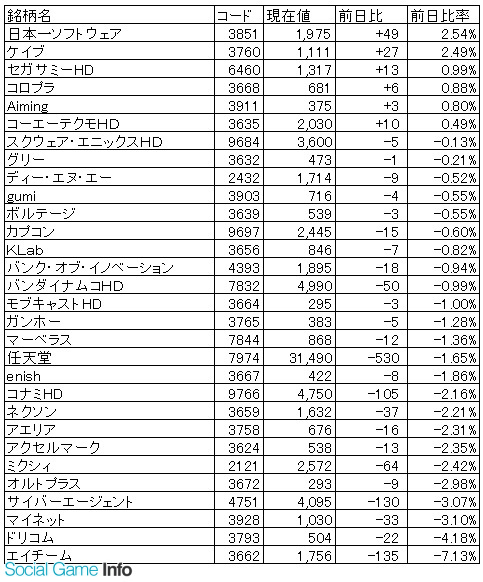 | 銘柄名 | コード | 現在値 | 前日比 | 前日比率 |
|---|---|---|---|---|
| 日本一ソフトウェア | 3851 | 1,975 | +49 | 2.54% |
| ケイブ | 3760 | 1,111 | +27 | 2.49% |
| セガサミーHD | 6460 | 1,317 | +13 | 0.99% |
| コロプラ | 3668 | 681 | +6 | 0.88% |
| Aiming | 3911 | 375 | +3 | 0.80% |
| コーエーテクモHD | 3635 | 2,030 | +10 | 0.49% |
| スクウェア・エニックスHD | 9684 | 3,600 | -5 | -0.13% |
| グリー | 3632 | 473 | -1 | -0.21% |
| ディー・エヌ・エー | 2432 | 1,714 | -9 | -0.52% |
| gumi | 3903 | 716 | -4 | -0.55% |
| ボルテージ | 3639 | 539 | -3 | -0.55% |
| カプコン | 9697 | 2,445 | -15 | -0.60% |
| KLab | 3656 | 846 | -7 | -0.82% |
| バンク・オブ・イノベーション | 4393 | 1,895 | -18 | -0.94% |
| バンダイナムコHD | 7832 | 4,990 | -50 | -0.99% |
| モブキャストHD | 3664 | 295 | -3 | -1.00% |
| ガンホー | 3765 | 383 | -5 | -1.28% |
| マーベラス | 7844 | 868 | -12 | -1.36% |
| 任天堂 | 7974 | 31,490 | -530 | -1.65% |
| enish | 3667 | 422 | -8 | -1.86% |
| コナミHD | 9766 | 4,750 | -105 | -2.16% |
| ネクソン | 3659 | 1,632 | -37 | -2.21% |
| アエリア | 3758 | 676 | -16 | -2.31% |
| アクセルマーク | 3624 | 538 | -13 | -2.35% |
| ミクシィ | 2121 | 2,572 | -64 | -2.42% |
| オルトプラス | 3672 | 293 | -9 | -2.98% |
| サイバーエージェント | 4751 | 4,095 | -130 | -3.07% |
| マイネット | 3928 | 1,030 | -33 | -3.10% |
| ドリコム | 3793 | 504 | -22 | -4.18% |
| エイチーム | 3662 | 1,756 | -135 | -7.13% |

Social Game Info